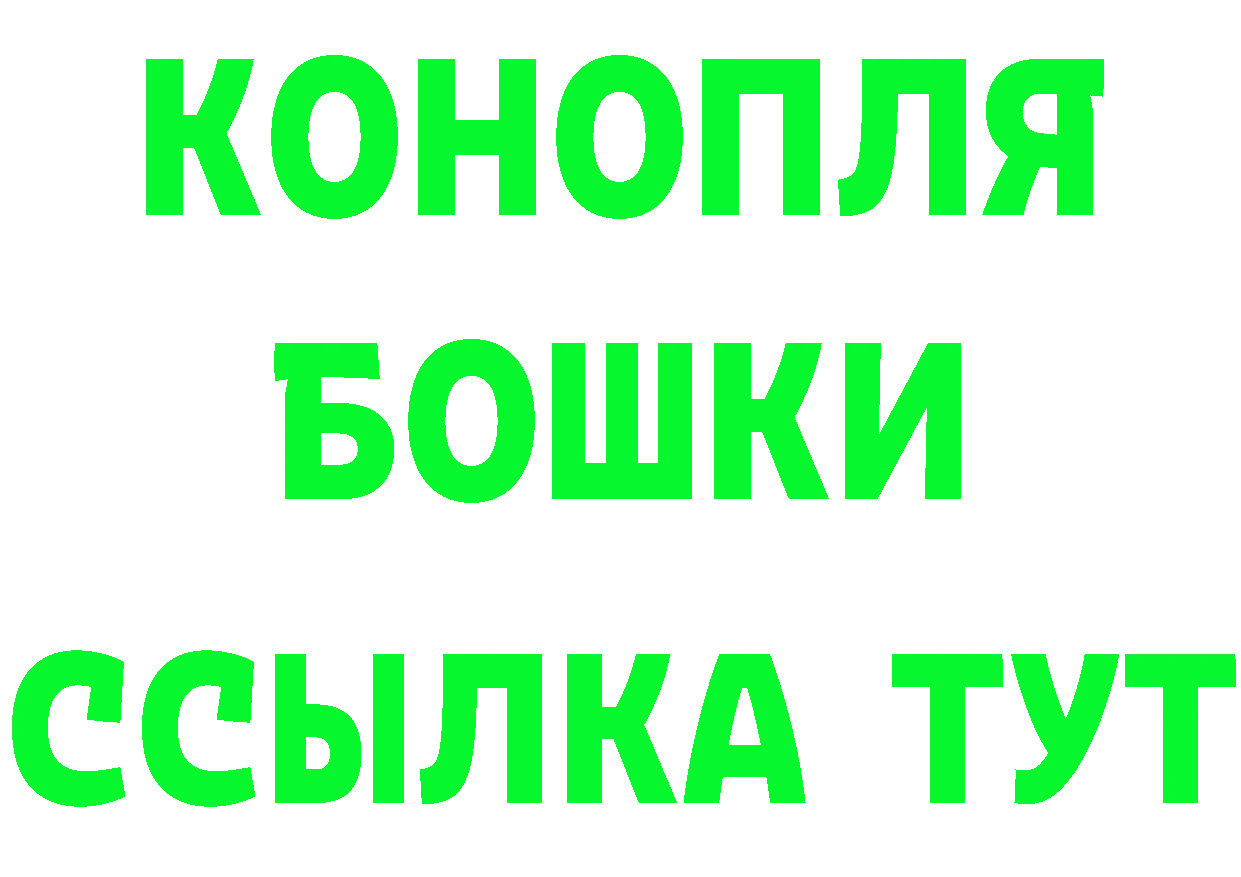 КОНОПЛЯ
БОШКИ
ССЫЛКА ТУТ